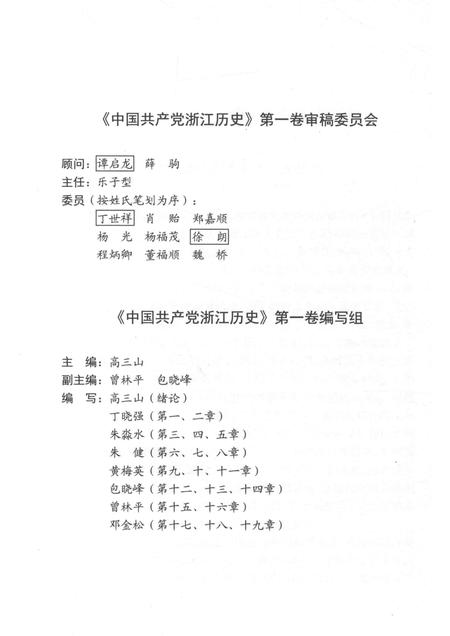 《中国共产党浙江历史》第一卷审稿委员会

顾问：谭启龙　薛　驹
主任：乐子型
委员（按姓氏笔划为序）：
丁世祥　肖　贻　郑嘉顺
杨　光　杨福茂　徐　朗
程炳卿　董福顺　魏　桥

《中国共产党浙江历史》第一卷编写组

主　编：高三山
副主编：曾林平　包晓峰
编　写：高三山（绪论）
丁晓强（第一、二章）
朱淼水（第三、四、五章）
朱　健（第六、七、八章）
黄梅英（第九、十、十一章）
包晓峰（第十二、十三、十四章）
曾林平（第十五、十六章）
邓金松（第十七、十八、十九章）